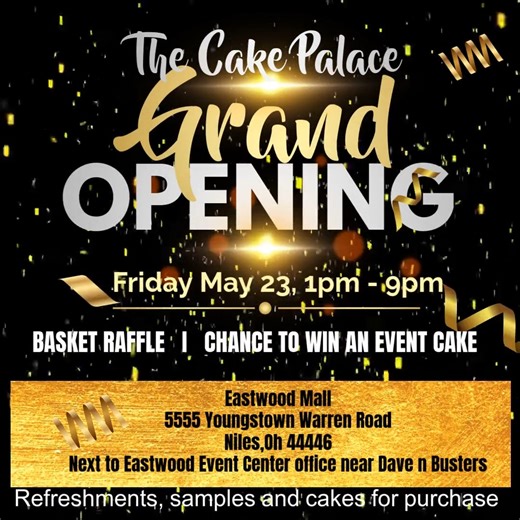 The Cake Palace
Grand
OPENING

Friday May 23, 1pm - 9pm

BASKET RAFFLE I CHANCE TO WIN AN EVENT CAKE

Eastwood Mall
5555 Youngstown Warren Road
Niles,Oh 44446
Next to Eastwood Event Center office near Dave n Busters

Refreshments, samples and cakes for purchase